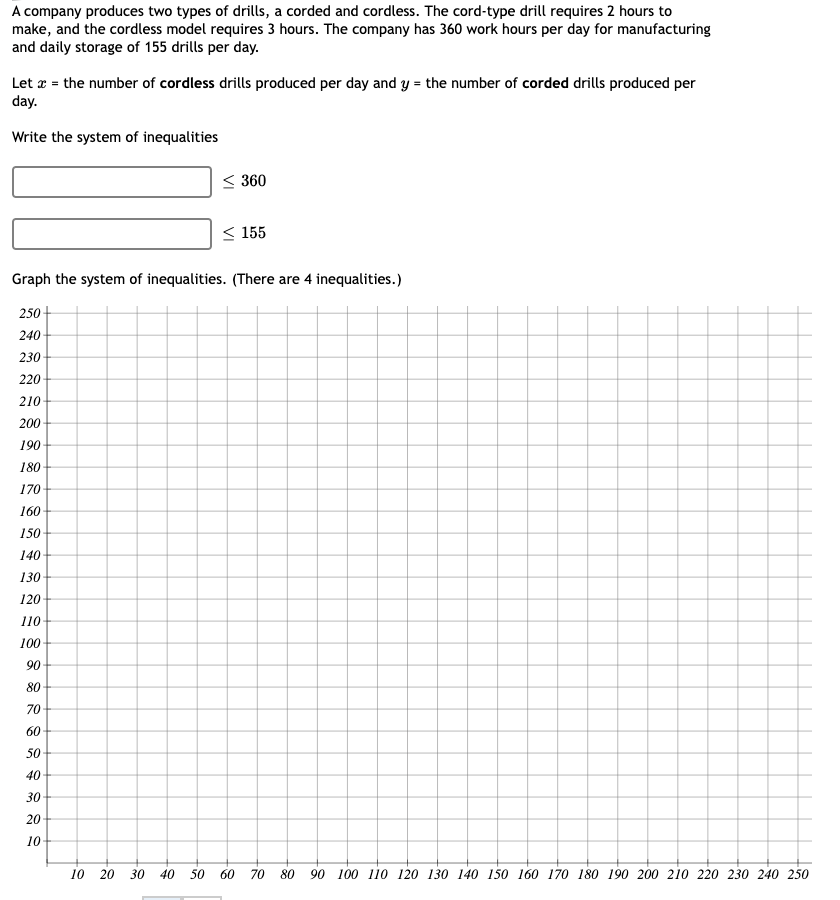 A company produces two types of drills, a corded and cordless. The cord-type drill requires 2 hours to make, and the cordless model requires 3 hours. The company has 360 work hours per day for manufacturing and daily storage of 155 drills per day.

Let $x$ = the number of **cordless** drills produced per day and $y$ = the number of **corded** drills produced per day.

Write the system of inequalities

$\leq 360$

$\leq 155$

Graph the system of inequalities. (There are 4 inequalities.)

250
240
230
220
210
200
190
180
170
160
150
140
130
120
110
100
90
80
70
60
50
40
30
20
10

10 20 30 40 50 60 70 80 90 100 110 120 130 140 150 160 170 180 190 200 210 220 230 240 250